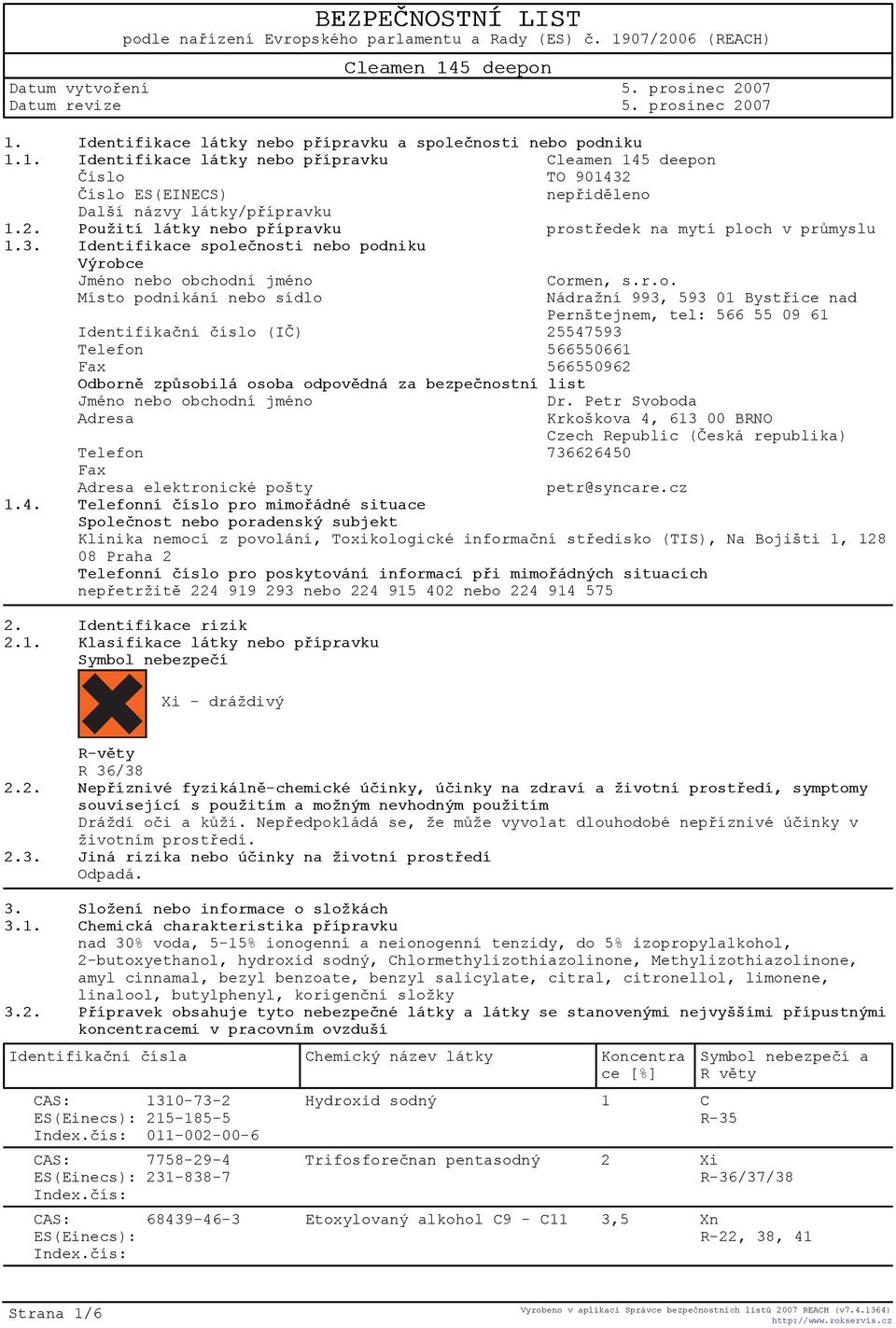 BEZPEČNOSTNÍ LIST
podle nařízení Evropského parlamentu a Rady (ES) č. 1907/2006 (REACH)

Cleamen 145 deepon

Datum vytvoření 5. prosinec 2007
Datum revize 5. prosinec 2007

1. Identifikace látky nebo přípravku a společnosti nebo podniku
1.1. Identifikace látky nebo přípravku Cleamen 145 deepon
Číslo TO 901432
Číslo ES(EINECS) nepřiděleno
Další názvy látky/přípravku
1.2. Použití látky nebo přípravku prostředek na mytí ploch v průmyslu
1.3. Identifikace společnosti nebo podniku
Výrobce
Jméno nebo obchodní jméno Cormen, s.r.o.
Místo podnikání nebo sídlo Nádražní 993, 593 01 Bystřice nad Pernštejnem, tel: 566 55 09 61
Identifikační číslo (IČ) 25547593
Telefon 566550661
Fax 566550962
Odborně způsobilá osoba odpovědná za bezpečnostní list
Jméno nebo obchodní jméno Dr. Petr Svoboda
Adresa Krkoškova 4, 613 00 BRNO Czech Republic (Česká republika)
Telefon 736626450
Fax
Adresa elektronické pošty petr@syncare.cz
1.4. Telefonní číslo pro mimořádné situace
Společnost nebo poradenský subjekt
Klinika nemocí z povolání, Toxikologické informační středisko (TIS), Na Bojišti 1, 128 08 Praha 2
Telefonní číslo pro poskytování informací při mimořádných situacích
nepřetržitě 224 919 293 nebo 224 915 402 nebo 224 914 575

2. Identifikace rizik
2.1. Klasifikace látky nebo přípravku
Symbol nebezpečí
Xi - dráždivý
R-věty
R 36/38
2.2. Nepříznivé fyzikálně-chemické účinky, účinky na zdraví a životní prostředí, symptomy související s použitím a možným nevhodným použitím
Dráždí oči a kůži. Nepředpokládá se, že může vyvolat dlouhodobé nepříznivé účinky v životním prostředí.
2.3. Jiná rizika nebo účinky na životní prostředí
Odpadá.

3. Složení nebo informace o složkách
3.1. Chemická charakteristika přípravku
nad 30% voda, 5-15% ionogenní a neionogenní tenzidy, do 5% izopropylalkohol, 2-butoxyethanol, hydroxid sodný, Chlormethylizothiazolinone, Methylizothiazolinone, amyl cinnamal, bezyl benzoate, benzyl salicylate, citral, citronellol, limonene, linalool, butylphenyl, korigenční složky
3.2. Přípravek obsahuje tyto nebezpečné látky a látky se stanovenými nejvyššími přípustnými koncentracemi v pracovním ovzduší

| Identifikační čísla | Chemický název látky | Koncentrace [%] | Symbol nebezpečí a R věty |
|---|---|---|---|
| CAS: 1310-73-2 ES(Einecs): 215-185-5 Index.čís: 011-002-00-6 | Hydroxid sodný | 1 | C R-35 |
| CAS: 7758-29-4 ES(Einecs): 231-838-7 Index.čís: | Trifosforečnan pentasodný | 2 | Xi R-36/37/38 |
| CAS: 68439-46-3 ES(Einecs): Index.čís: | Etoxylovaný alkohol C9 - C11 | 3,5 | Xn R-22, 38, 41 |

Strana 1/6
Vyrobeno v aplikaci Správce bezpečnostních listů 2007 REACH (v7.4.1364)
http://www.rokservis.cz